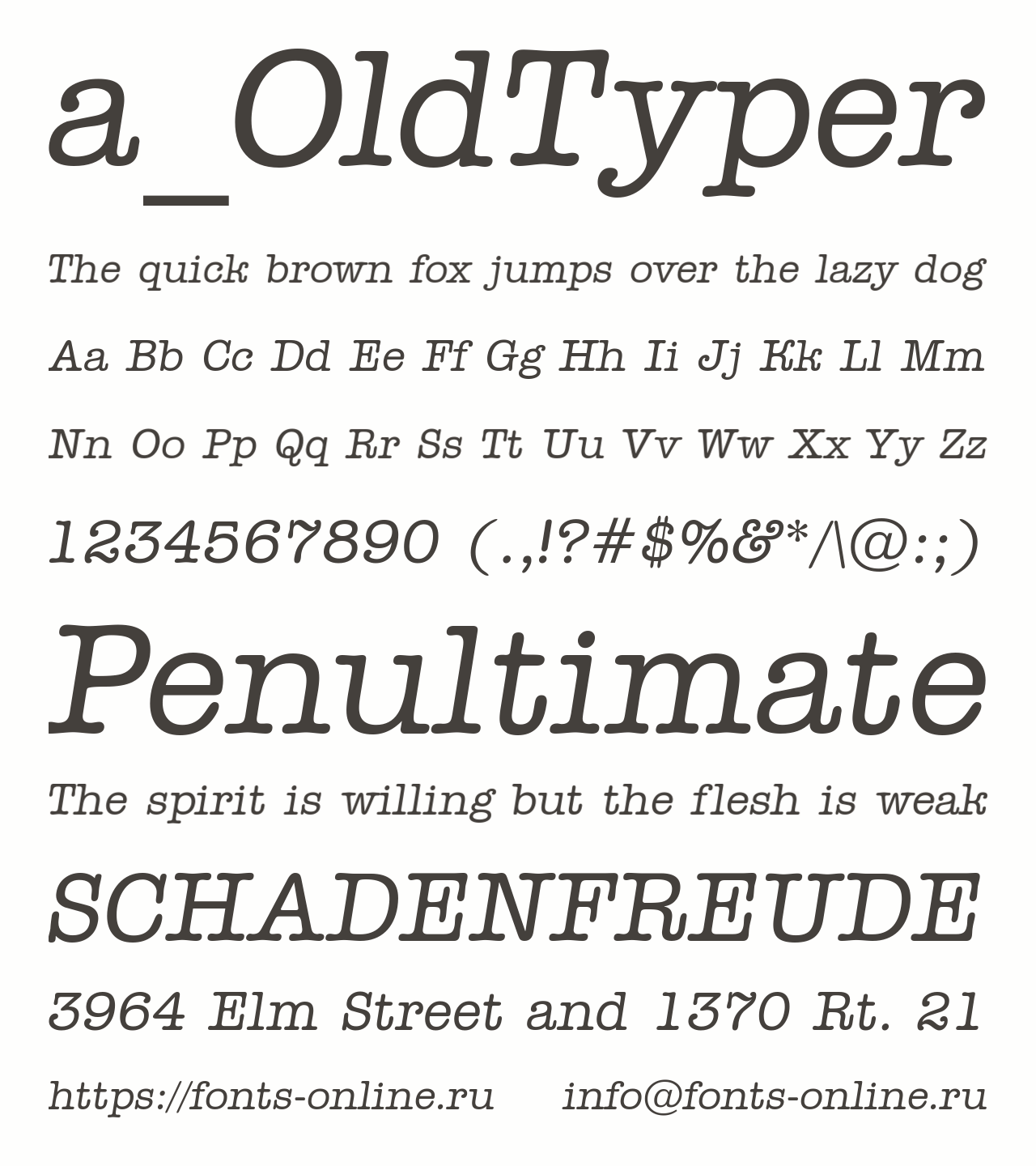 a_OldTyper

The quick brown fox jumps over the lazy dog

Aa Bb Cc Dd Ee Ff Gg Hh Ii Jj Kk Ll Mm

Nn Oo Pp Qq Rr Ss Tt Uu Vv Ww Xx Yy Zz

1234567890 (.,!?#$%&*/\@:;)

Penultimate

The spirit is willing but the flesh is weak

SCHADENFREUDE

3964 Elm Street and 1370 Rt. 21

https://fonts-online.ru info@fonts-online.ru